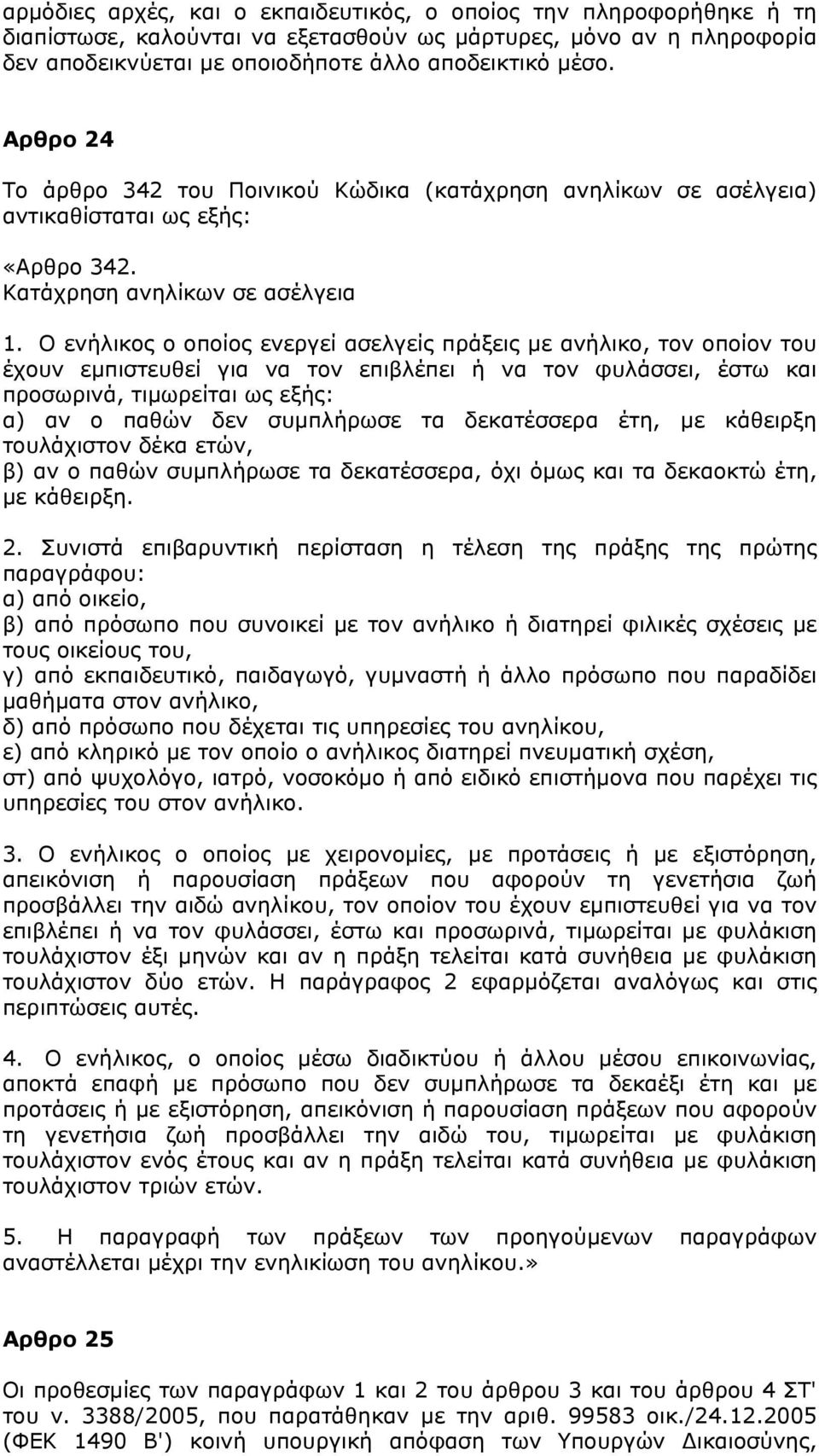 αρμόδιες αρχές, και ο εκπαιδευτικός, ο οποίος την πληροφορήθηκε ή τη διαπίστωσε, καλούνται να εξετασθούν ως μάρτυρες, μόνο αν η πληροφορία δεν αποδεικνύεται με οποιοδήποτε άλλο αποδεικτικό μέσο.

Αρθρο 24

Το άρθρο 342 του Ποινικού Κώδικα (κατάχρηση ανηλίκων σε ασέλγεια) αντικαθίσταται ως εξής:

«Αρθρο 342.
Κατάχρηση ανηλίκων σε ασέλγεια

1. Ο ενήλικος ο οποίος ενεργεί ασελγείς πράξεις με ανήλικο, τον οποίον του έχουν εμπιστευθεί για να τον επιβλέπει ή να τον φυλάσσει, έστω και προσωρινά, τιμωρείται ως εξής:
α) αν ο παθών δεν συμπλήρωσε τα δεκατέσσερα έτη, με κάθειρξη τουλάχιστον δέκα ετών,
β) αν ο παθών συμπλήρωσε τα δεκατέσσερα, όχι όμως και τα δεκαοκτώ έτη, με κάθειρξη.

2. Συνιστά επιβαρυντική περίσταση η τέλεση της πράξης της πρώτης παραγράφου:
α) από οικείο,
β) από πρόσωπο που συνοικεί με τον ανήλικο ή διατηρεί φιλικές σχέσεις με τους οικείους του,
γ) από εκπαιδευτικό, παιδαγωγό, γυμναστή ή άλλο πρόσωπο που παραδίδει μαθήματα στον ανήλικο,
δ) από πρόσωπο που δέχεται τις υπηρεσίες του ανηλίκου,
ε) από κληρικό με τον οποίο ο ανήλικος διατηρεί πνευματική σχέση,
στ) από ψυχολόγο, ιατρό, νοσοκόμο ή από ειδικό επιστήμονα που παρέχει τις υπηρεσίες του στον ανήλικο.

3. Ο ενήλικος ο οποίος με χειρονομίες, με προτάσεις ή με εξιστόρηση, απεικόνιση ή παρουσίαση πράξεων που αφορούν τη γενετήσια ζωή προσβάλλει την αιδώ ανηλίκου, τον οποίον του έχουν εμπιστευθεί για να τον επιβλέπει ή να τον φυλάσσει, έστω και προσωρινά, τιμωρείται με φυλάκιση τουλάχιστον έξι μηνών και αν η πράξη τελείται κατά συνήθεια με φυλάκιση τουλάχιστον δύο ετών. Η παράγραφος 2 εφαρμόζεται αναλόγως και στις περιπτώσεις αυτές.

4. Ο ενήλικος, ο οποίος μέσω διαδικτύου ή άλλου μέσου επικοινωνίας, αποκτά επαφή με πρόσωπο που δεν συμπλήρωσε τα δεκαέξι έτη και με προτάσεις ή με εξιστόρηση, απεικόνιση ή παρουσίαση πράξεων που αφορούν τη γενετήσια ζωή προσβάλλει την αιδώ του, τιμωρείται με φυλάκιση τουλάχιστον ενός έτους και αν η πράξη τελείται κατά συνήθεια με φυλάκιση τουλάχιστον τριών ετών.

5. Η παραγραφή των πράξεων των προηγούμενων παραγράφων αναστέλλεται μέχρι την ενηλικίωση του ανηλίκου.»

Αρθρο 25

Οι προθεσμίες των παραγράφων 1 και 2 του άρθρου 3 και του άρθρου 4 ΣΤ' του ν. 3388/2005, που παρατάθηκαν με την αριθ. 99583 οικ./24.12.2005 (ΦΕΚ 1490 Β') κοινή υπουργική απόφαση των Υπουργών Δικαιοσύνης,